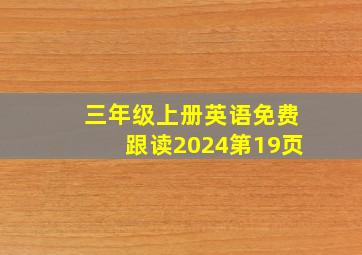 三年级上册英语免费跟读2024第19页